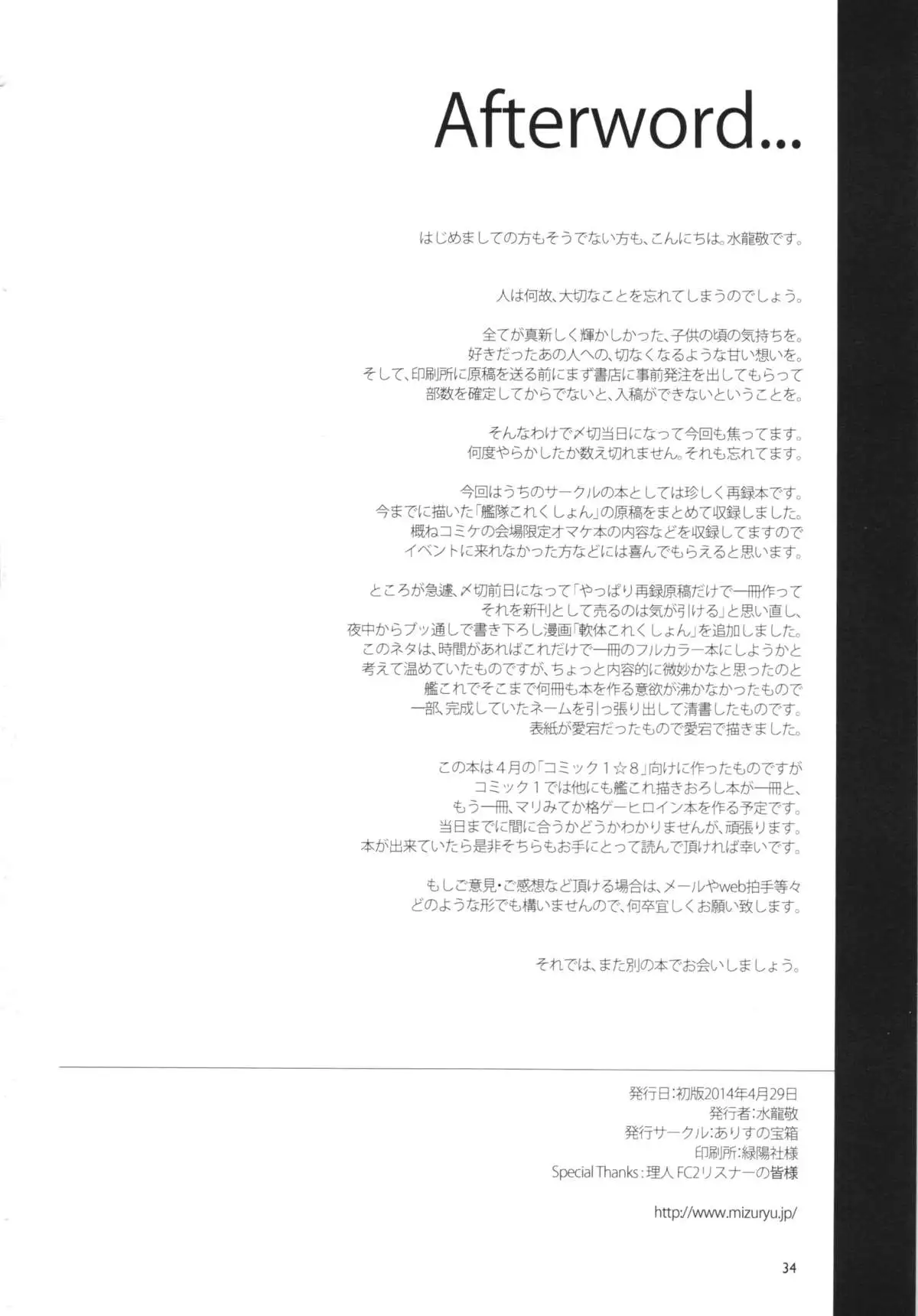 Afterword...

はじめましての方もそうでない方も、こんにちは。水龍敬です。

人は何故、大切なことを忘れてしまうのでしょう。

全てが真新しく輝かしかった、子供の頃の気持ちを。
好きだったあの人への、切なくなるような甘い想いを。
そして、印刷所に原稿を送る前にまず書店に事前発注を出してもらって
部数を確定してからでないと、入稿ができないということを。

そんなわけで〆切当日になって今回も焦ってます。
何度やらかしたか数え切れません。それも忘れてます。

今回はうちのサークルの本としては珍しく再録本です。
今までに描いた「艦隊これくしょん」の原稿をまとめて収録しました。
概ねコミケの会場限定オマケ本の内容などを収録してますので
イベントに来れなかった方などには喜んでもらえると思います。

ところが急遽、〆切前日になって「やっぱり再録原稿だけで一冊作って
それを新刊として売るのは気が引ける」と思い直し、
夜中からブッ通しで書き下ろし漫画「軟体これくしょん」を追加しました。
このネタは、時間があればこれだけで一冊のフルカラー本にしようかと
考えて温めていたものですが、ちょっと内容的に微妙かなと思ったのと
艦これでそこまで何冊も本を作る意欲が沸かなかったもので
一部、完成していたネームを引っ張り出して清書したものです。
表紙が愛宕だったもので愛宕で描きました。

この本は4月の「コミック1☆8」向けに作ったものですが
コミック1では他にも艦これ描きおろし本が一冊と、
もう一冊、マリみてか格ゲーヒロイン本を作る予定です。
当日までに間に合うかどうかわかりませんが、頑張ります。
本が出来ていたら是非そちらもお手にとって読んで頂ければ幸いです。

もしご意見・ご感想など頂ける場合は、メールやweb拍手等々
どのような形でも構いませんので、何卒宜しくお願い致します。

それでは、また別の本でお会いしましょう。

発行日:初版2014年4月29日
発行者:水龍敬
発行サークル:ありすの宝箱
印刷所:緑陽社様
Special Thanks:理人 FC2リスナーの皆様

http://www.mizuryu.jp/

34